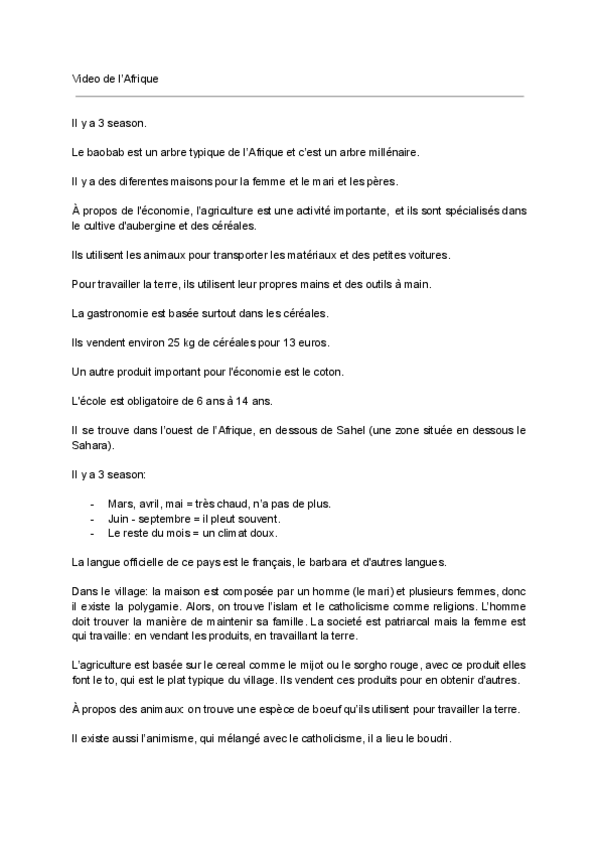 Video de l'Afrique

Il y a 3 season.

Le baobab est un arbre typique de l'Afrique et c'est un arbre millénaire.

Il y a des diferentes maisons pour la femme et le mari et les pères.

À propos de l'économie, l'agriculture est une activité importante, et ils sont spécialisés dans le cultive d'aubergine et des céréales.

Ils utilisent les animaux pour transporter les matériaux et des petites voitures.

Pour travailler la terre, ils utilisent leur propres mains et des outils à main.

La gastronomie est basée surtout dans les céréales.

Ils vendent environ 25 kg de céréales pour 13 euros.

Un autre produit important pour l'économie est le coton.

L'école est obligatoire de 6 ans à 14 ans.

Il se trouve dans l'ouest de l'Afrique, en dessous de Sahel (une zone située en dessous le Sahara).

Il y a 3 season:

- Mars, avril, mai = très chaud, n'a pas de plus.
- Juin - septembre = il pleut souvent.
- Le reste du mois = un climat doux.

La langue officielle de ce pays est le français, le barbara et d'autres langues.

Dans le village: la maison est composée par un homme (le mari) et plusieurs femmes, donc il existe la polygamie. Alors, on trouve l'islam et le catholicisme comme religions. L'homme doit trouver la manière de maintenir sa famille. La societé est patriarcal mais la femme est qui travaille: en vendant les produits, en travaillant la terre.

L'agriculture est basée sur le cereal comme le mijot ou le sorgho rouge, avec ce produit elles font le to, qui est le plat typique du village. Ils vendent ces produits pour en obtenir d'autres.

À propos des animaux: on trouve une espèce de boeuf qu'ils utilisent pour travailler la terre.

Il existe aussi l'animisme, qui mélangé avec le catholicisme, il a lieu le boudri.